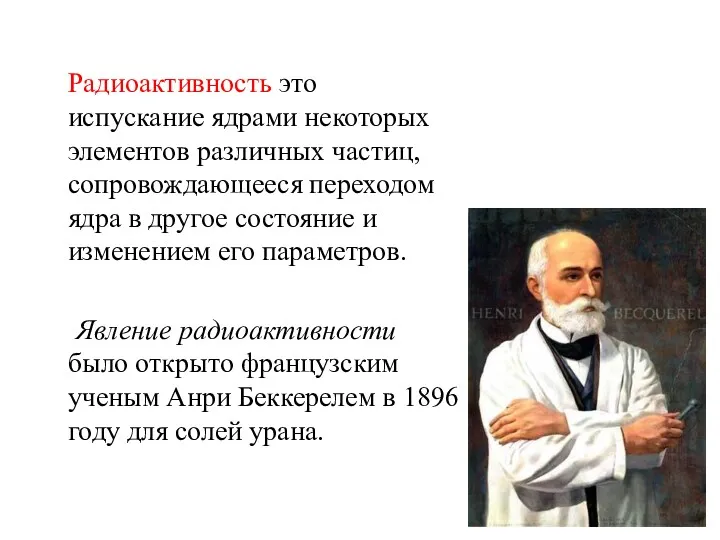 Радиоактивность это испускание ядрами некоторых элементов различных частиц, сопровождающееся переходом ядра в другое состояние и изменением его параметров.

Явление радиоактивности было открыто французским ученым Анри Беккерелем в 1896 году для солей урана.

HENRI BECQUEREL